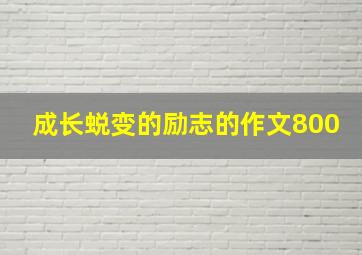 成长蜕变的励志的作文800